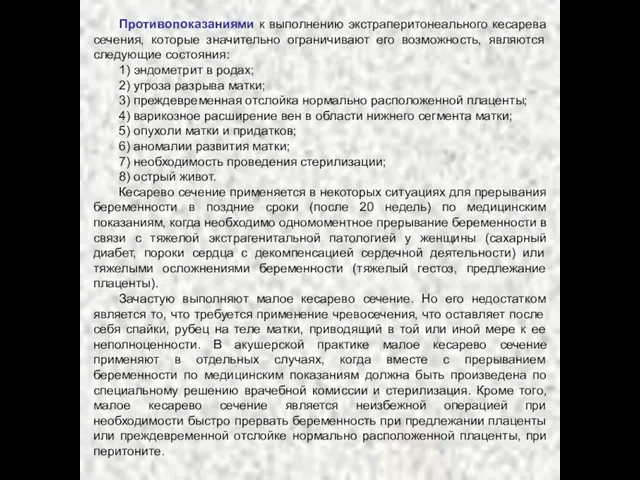 Противопоказаниями к выполнению экстраперитонеального кесарева сечения, которые значительно ограничивают его возможность, являются следующие состояния:

1) эндометрит в родах;
2) угроза разрыва матки;
3) преждевременная отслойка нормально расположенной плаценты;
4) варикозное расширение вен в области нижнего сегмента матки;
5) опухоли матки и придатков;
6) аномалии развития матки;
7) необходимость проведения стерилизации;
8) острый живот.

Кесарево сечение применяется в некоторых ситуациях для прерывания беременности в поздние сроки (после 20 недель) по медицинским показаниям, когда необходимо одномоментное прерывание беременности в связи с тяжелой экстрагенитальной патологией у женщины (сахарный диабет, пороки сердца с декомпенсацией сердечной деятельности) или тяжелыми осложнениями беременности (тяжелый гестоз, предлежание плаценты).

Зачастую выполняют малое кесарево сечение. Но его недостатком является то, что требуется применение чревосечения, что оставляет после себя спайки, рубец на теле матки, приводящий в той или иной мере к ее неполноценности. В акушерской практике малое кесарево сечение применяют в отдельных случаях, когда вместе с прерыванием беременности по медицинским показаниям должна быть произведена по специальному решению врачебной комиссии и стерилизация. Кроме того, малое кесарево сечение является неизбежной операцией при необходимости быстро прервать беременность при предлежании плаценты или преждевременной отслойке нормально расположенной плаценты, при перитоните.